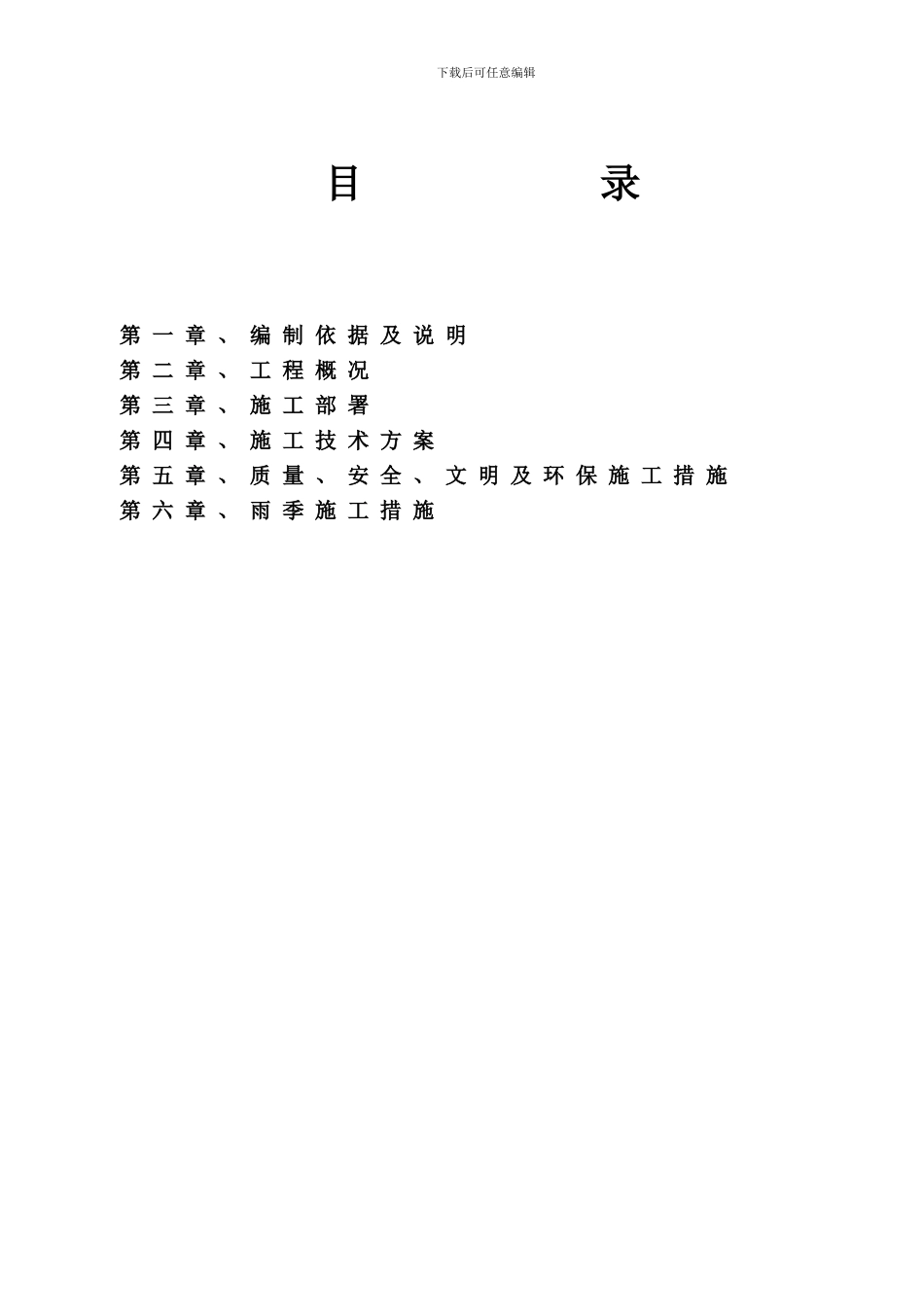 下载后可任意编辑

目 录

第一章、编制依据及说明
第二章、工程概况
第三章、施工部署
第四章、施工技术方案
第五章、质量、安全、文明及环保施工措施
第六章、雨季施工措施